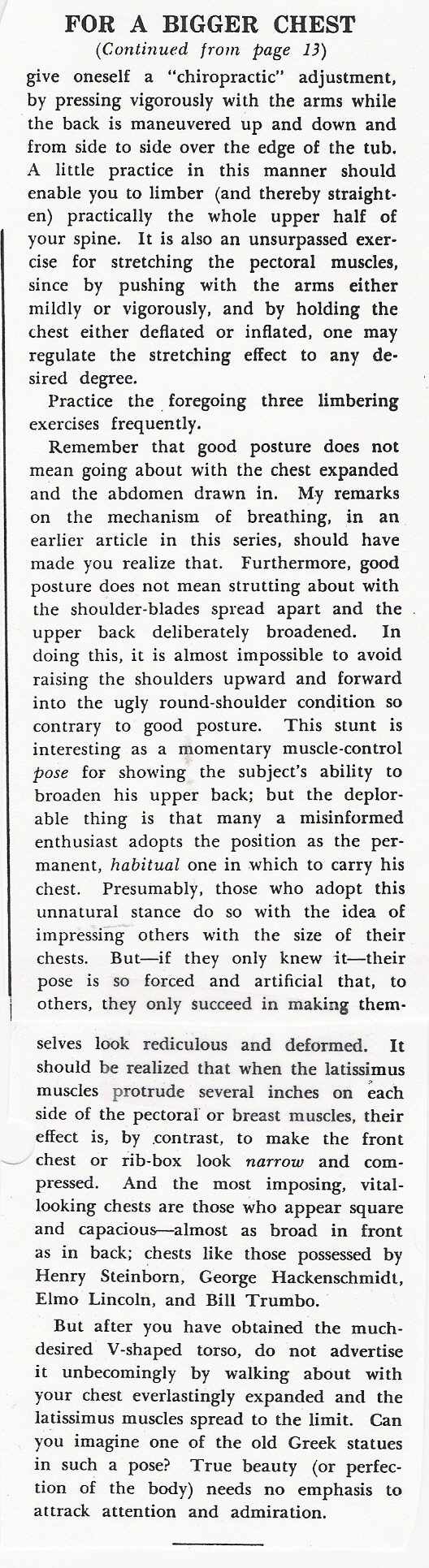 FOR A BIGGER CHEST
(Continued from page 13)

give oneself a "chiropractic" adjustment, by pressing vigorously with the arms while the back is maneuvered up and down and from side to side over the edge of the tub. A little practice in this manner should enable you to limber (and thereby straighten) practically the whole upper half of your spine. It is also an unsurpassed exercise for stretching the pectoral muscles, since by pushing with the arms either mildly or vigorously, and by holding the chest either deflated or inflated, one may regulate the stretching effect to any desired degree.

Practice the foregoing three limbering exercises frequently.

Remember that good posture does not mean going about with the chest expanded and the abdomen drawn in. My remarks on the mechanism of breathing, in an earlier article in this series, should have made you realize that. Furthermore, good posture does not mean strutting about with the shoulder-blades spread apart and the upper back deliberately broadened. In doing this, it is almost impossible to avoid raising the shoulders upward and forward into the ugly round-shoulder condition so contrary to good posture. This stunt is interesting as a momentary muscle-control pose for showing the subject's ability to broaden his upper back; but the deplorable thing is that many a misinformed enthusiast adopts the position as the permanent, habitual one in which to carry his chest. Presumably, those who adopt this unnatural stance do so with the idea of impressing others with the size of their chests. But—if they only knew it—their pose is so forced and artificial that, to others, they only succeed in making themselves look rediculous and deformed. It should be realized that when the latissimus muscles protrude several inches on each side of the pectoral or breast muscles, their effect is, by contrast, to make the front chest or rib-box look narrow and compressed. And the most imposing, vital-looking chests are those who appear square and capacious—almost as broad in front as in back; chests like those possessed by Henry Steinborn, George Hackenschmidt, Elmo Lincoln, and Bill Trumbo.

But after you have obtained the much-desired V-shaped torso, do not advertise it unbecomingly by walking about with your chest everlastingly expanded and the latissimus muscles spread to the limit. Can you imagine one of the old Greek statues in such a pose? True beauty (or perfection of the body) needs no emphasis to attrack attention and admiration.